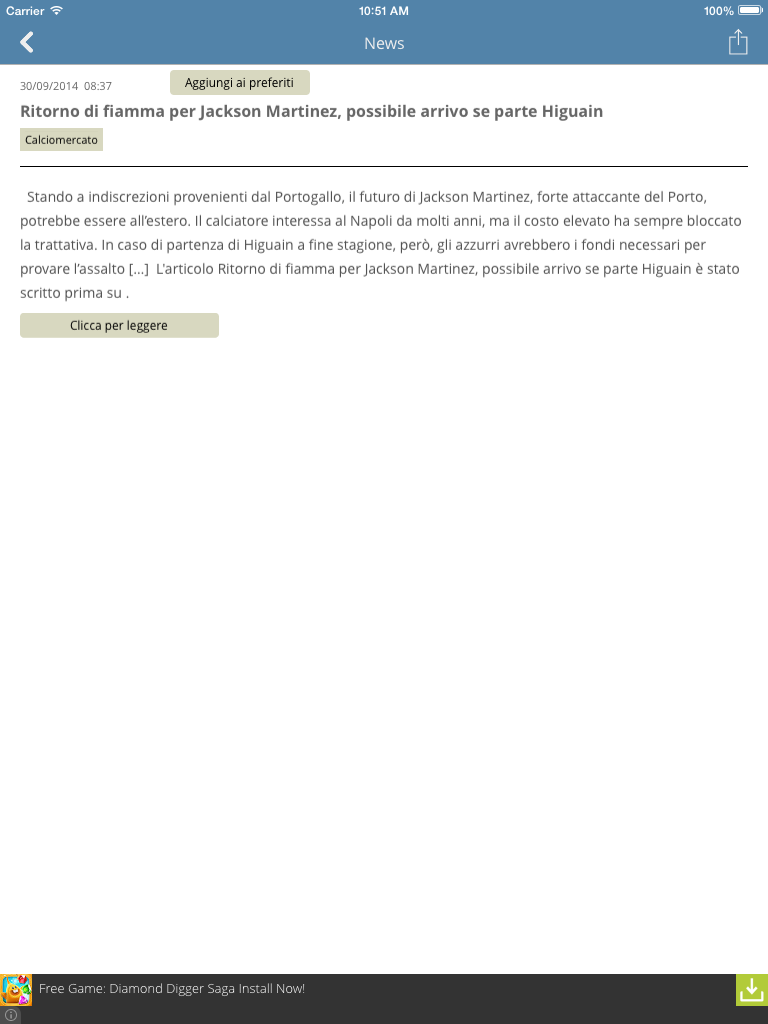 Carrier 10:51 AM 100%

News

30/09/2014 08:37

Aggiungi ai preferiti

Ritorno di fiamma per Jackson Martinez, possibile arrivo se parte Higuain

Calciomercato

Stando a indiscrezioni provenienti dal Portogallo, il futuro di Jackson Martinez, forte attaccante del Porto, potrebbe essere all'estero. Il calciatore interessa al Napoli da molti anni, ma il costo elevato ha sempre bloccato la trattativa. In caso di partenza di Higuain a fine stagione, però, gli azzurri avrebbero i fondi necessari per provare l'assalto […] L'articolo Ritorno di fiamma per Jackson Martinez, possibile arrivo se parte Higuain è stato scritto prima su .

Clicca per leggere

Free Game: Diamond Digger Saga Install Now!